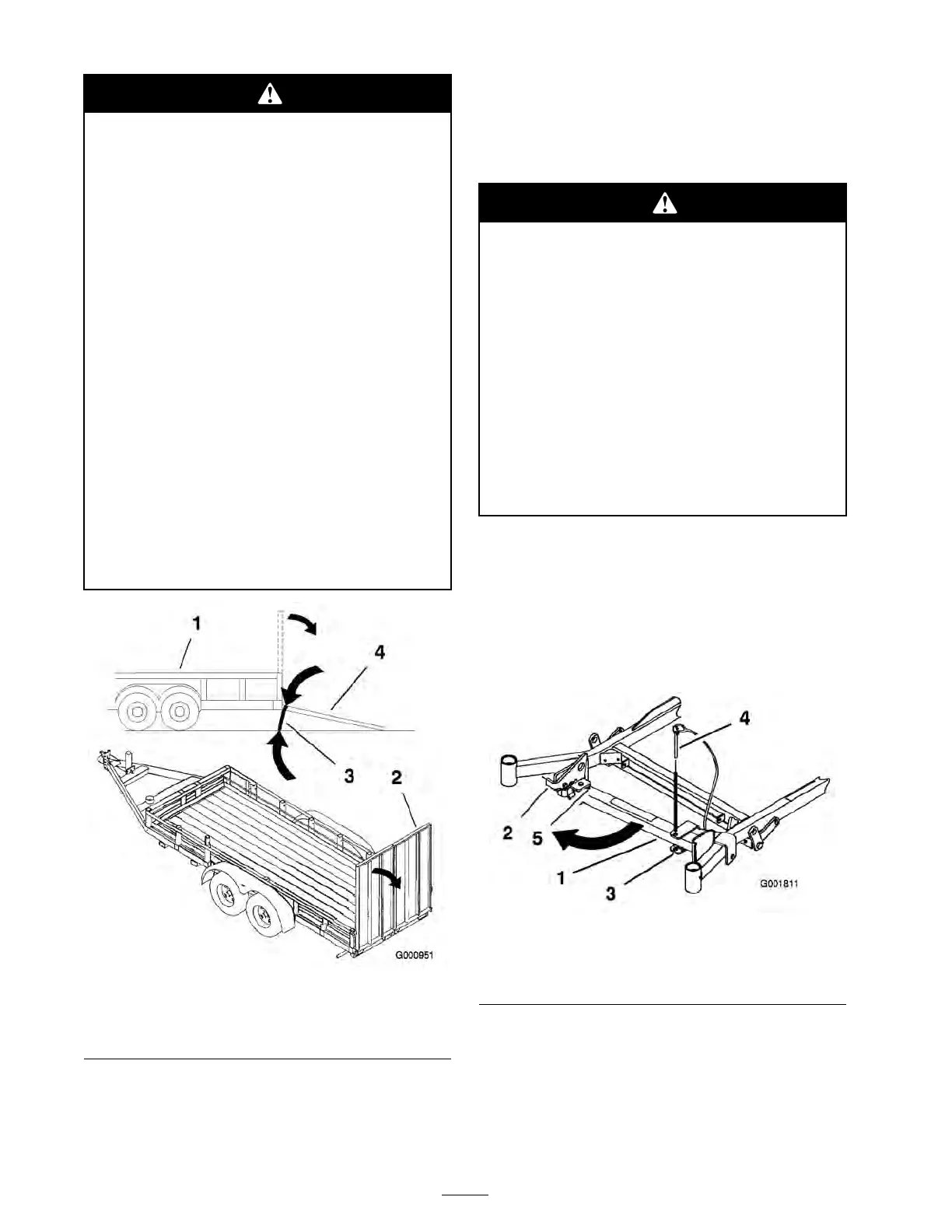 1

4

3

2

G000951

4

2

5

1

3

G001811